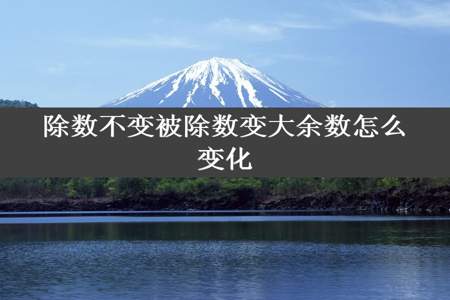 除数不变被除数变大余数怎么变化